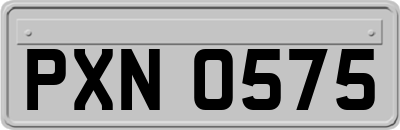 PXN 0575